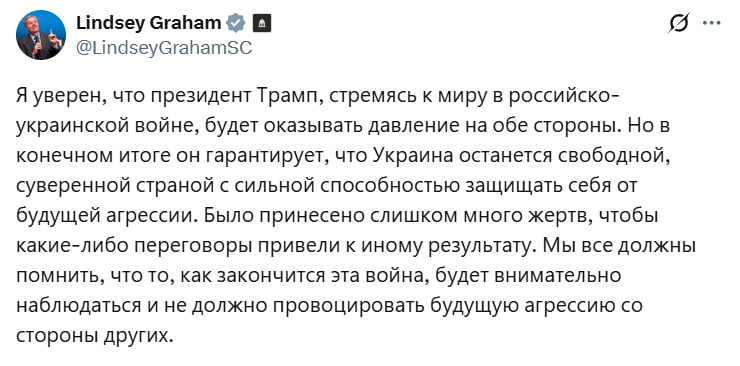 Lindsey Graham
@LindseyGrahamSC

Я уверен, что президент Трамп, стремясь к миру в российско-украинской войне, будет оказывать давление на обе стороны. Но в конечном итоге он гарантирует, что Украина останется свободной, суверенной страной с сильной способностью защищать себя от будущей агрессии. Было принесено слишком много жертв, чтобы какие-либо переговоры привели к иному результату. Мы все должны помнить, что то, как закончится эта война, будет внимательно наблюдаться и не должно провоцировать будущую агрессию со стороны других.